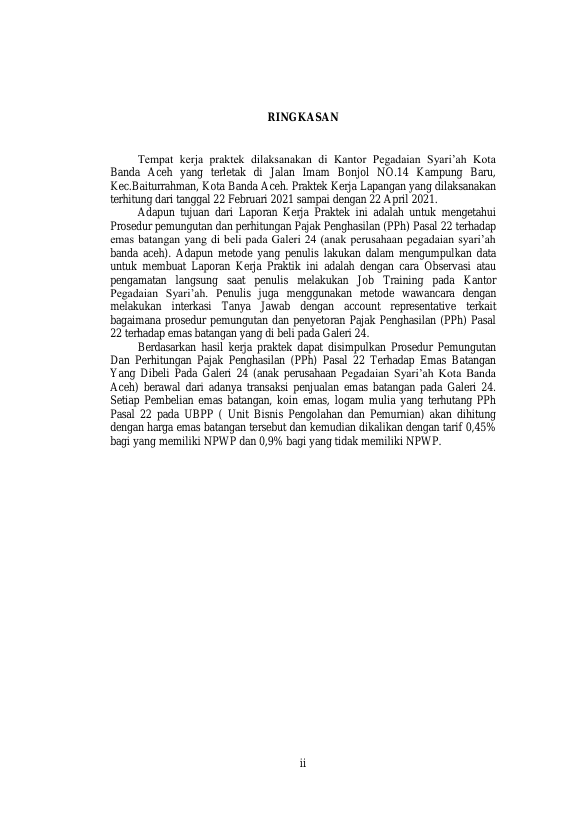 RINGKASAN

Tempat kerja praktek dilaksanakan di Kantor Pegadaian Syari'ah Kota Banda Aceh yang terletak di Jalan Imam Bonjol NO.14 Kampung Baru, Kec.Baiturrahman, Kota Banda Aceh. Praktek Kerja Lapangan yang dilaksanakan terhitung dari tanggal 22 Februari 2021 sampai dengan 22 April 2021.

Adapun tujuan dari Laporan Kerja Praktek ini adalah untuk mengetahui Prosedur pemungutan dan perhitungan Pajak Penghasilan (PPh) Pasal 22 terhadap emas batangan yang di beli pada Galeri 24 (anak perusahaan pegadaian syari'ah banda aceh). Adapun metode yang penulis lakukan dalam mengumpulkan data untuk membuat Laporan Kerja Praktik ini adalah dengan cara Observasi atau pengamatan langsung saat penulis melakukan Job Training pada Kantor Pegadaian Syari'ah. Penulis juga menggunakan metode wawancara dengan melakukan interkasi Tanya Jawab dengan account representative terkait bagaimana prosedur pemungutan dan penyetoran Pajak Penghasilan (PPh) Pasal 22 terhadap emas batangan yang di beli pada Galeri 24.

Berdasarkan hasil kerja praktek dapat disimpulkan Prosedur Pemungutan Dan Perhitungan Pajak Penghasilan (PPh) Pasal 22 Terhadap Emas Batangan Yang Dibeli Pada Galeri 24 (anak perusahaan Pegadaian Syari'ah Kota Banda Aceh) berawal dari adanya transaksi penjualan emas batangan pada Galeri 24. Setiap Pembelian emas batangan, koin emas, logam mulia yang terhutang PPh Pasal 22 pada UBPP ( Unit Bisnis Pengolahan dan Pemurnian) akan dihitung dengan harga emas batangan tersebut dan kemudian dikalikan dengan tarif 0,45% bagi yang memiliki NPWP dan 0,9% bagi yang tidak memiliki NPWP.

ii